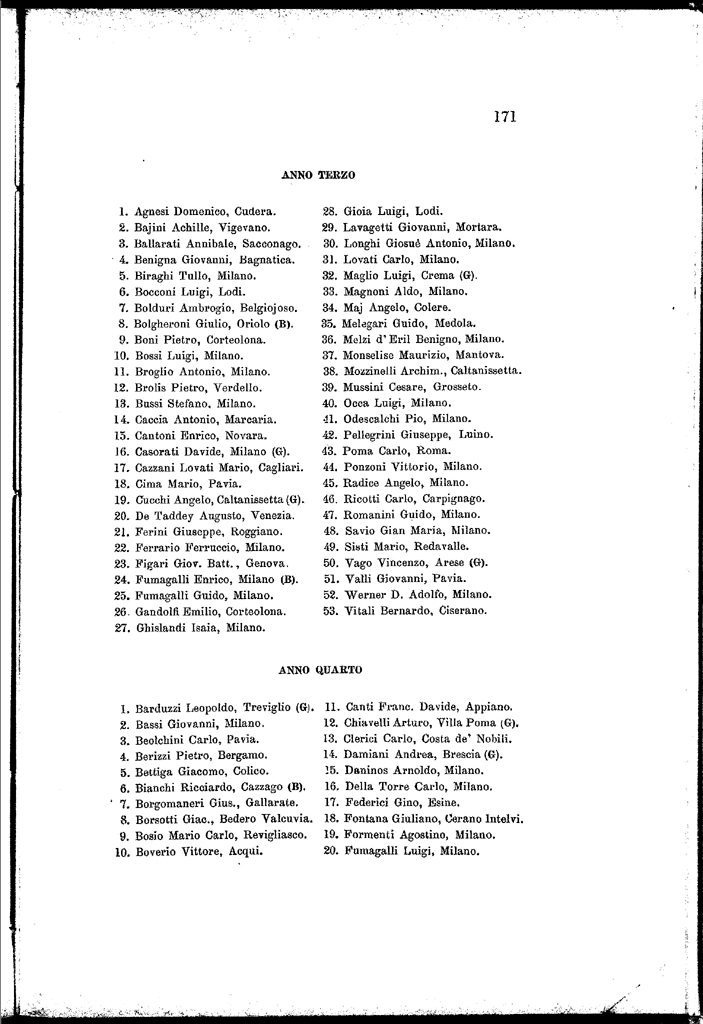 171

ANNO TERZO

1. Agnesi Domenico, Cudera.
2. Bajini Achille, Vigevano.
3. Ballarati Annibale, Sacconago.
4. Benigna Giovanni, Bagnatica.
5. Biraghi Tullo, Milano.
6. Bocconi Luigi, Lodi.
7. Bolduri Ambrogio, Belgiojoso.
8. Bolgheroni Giulio, Oriolo (B).
9. Boni Pietro, Corteolona.
10. Bossi Luigi, Milano.
11. Broglio Antonio, Milano.
12. Brolis Pietro, Verdello.
13. Bussi Stefano, Milano.
14. Caccia Antonio, Marcaria.
15. Cantoni Enrico, Novara.
16. Casorati Davide, Milano (G).
17. Cazzani Lovati Mario, Cagliari.
18. Cima Mario, Pavia.
19. Cucchi Angelo, Caltanissetta (G).
20. De Taddey Augusto, Venezia.
21. Ferini Giuseppe, Roggiano.
22. Ferrario Ferruccio, Milano.
23. Figari Giov. Batt., Genova.
24. Fumagalli Enrico, Milano (B).
25. Fumagalli Guido, Milano.
26. Gandolfi Emilio, Corteolona.
27. Ghislandi Isaia, Milano.

28. Gioia Luigi, Lodi.
29. Lavagetti Giovanni, Mortara.
30. Longhi Giosuè Antonio, Milano.
31. Lovati Carlo, Milano.
32. Maglio Luigi, Crema (G).
33. Magnoni Aldo, Milano.
34. Maj Angelo, Colere.
35. Melegari Guido, Medola.
36. Melzi d'Eril Benigno, Milano.
37. Monselise Maurizio, Mantova.
38. Mozzinelli Archim., Caltanissetta.
39. Mussini Cesare, Grosseto.
40. Occa Luigi, Milano.
41. Odescalchi Pio, Milano.
42. Pellegrini Giuseppe, Luino.
43. Poma Carlo, Roma.
44. Ponzoni Vittorio, Milano.
45. Radice Angelo, Milano.
46. Ricotti Carlo, Carpignago.
47. Romanini Guido, Milano.
48. Savio Gian Maria, Milano.
49. Sisti Mario, Redavalle.
50. Vago Vincenzo, Arese (G).
51. Valli Giovanni, Pavia.
52. Werner D. Adolfo, Milano.
53. Vitali Bernardo, Ciserano.

ANNO QUARTO

1. Barduzzi Leopoldo, Treviglio (G).
2. Bassi Giovanni, Milano.
3. Beolchini Carlo, Pavia.
4. Berizzi Pietro, Bergamo.
5. Bettiga Giacomo, Colico.
6. Bianchi Ricciardo, Cazzago (B).
7. Borgomaneri Gius., Gallarate.
8. Borsotti Giac., Bedero Valcuvia.
9. Bosio Mario Carlo, Revigliasco.
10. Boverio Vittore, Acqui.

11. Canti Franc. Davide, Appiano.
12. Chiavelli Arturo, Villa Poma (G).
13. Clerici Carlo, Costa de' Nobili.
14. Damiani Andrea, Brescia (G).
15. Daninos Arnoldo, Milano.
16. Della Torre Carlo, Milano.
17. Federici Gino, Esine.
18. Fontana Giuliano, Cerano Intelvi.
19. Formenti Agostino, Milano.
20. Fumagalli Luigi, Milano.